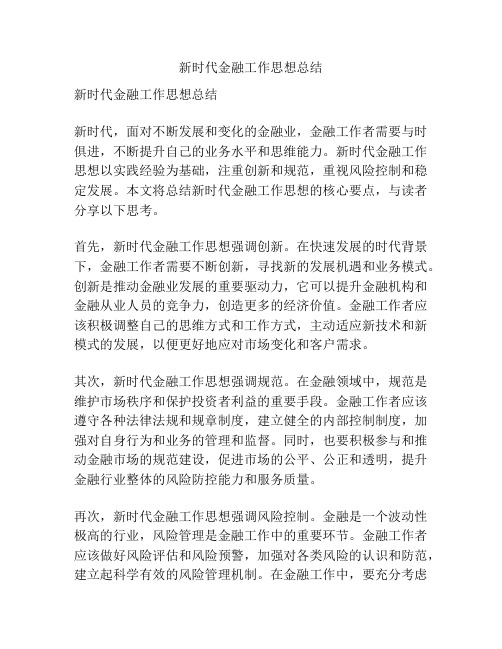 新时代金融工作思想总结

新时代金融工作思想总结

新时代，面对不断发展和变化的金融业，金融工作者需要与时俱进，不断提升自己的业务水平和思维能力。新时代金融工作思想以实践经验为基础，注重创新和规范，重视风险控制和稳定发展。本文将总结新时代金融工作思想的核心要点，与读者分享以下思考。

首先，新时代金融工作思想强调创新。在快速发展的时代背景下，金融工作者需要不断创新，寻找新的发展机遇和业务模式。创新是推动金融业发展的重要驱动力，它可以提升金融机构和金融从业人员的竞争力，创造更多的经济价值。金融工作者应该积极调整自己的思维方式和工作方式，主动适应新技术和新模式的发展，以便更好地应对市场变化和客户需求。

其次，新时代金融工作思想强调规范。在金融领域中，规范是维护市场秩序和保护投资者利益的重要手段。金融工作者应该遵守各种法律法规和规章制度，建立健全的内部控制制度，加强对自身行为和业务的管理和监督。同时，也要积极参与和推动金融市场的规范建设，促进市场的公平、公正和透明，提升金融行业整体的风险防控能力和服务质量。

再次，新时代金融工作思想强调风险控制。金融是一个波动性极高的行业，风险管理是金融工作中的重要环节。金融工作者应该做好风险评估和风险预警，加强对各类风险的认识和防范，建立起科学有效的风险管理机制。在金融工作中，要充分考虑